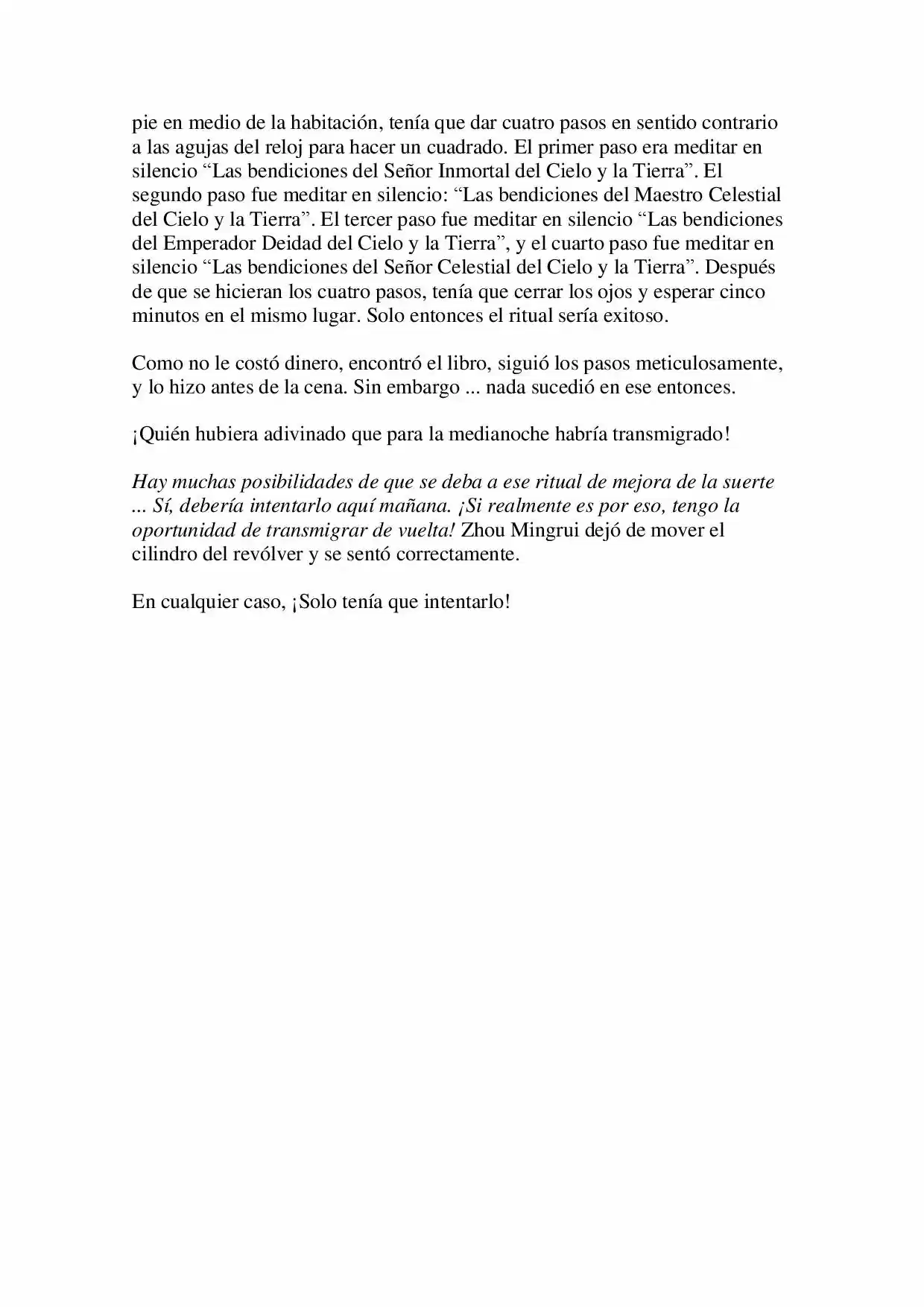 pie en medio de la habitación, tenía que dar cuatro pasos en sentido contrario a las agujas del reloj para hacer un cuadrado. El primer paso era meditar en silencio “Las bendiciones del Señor Inmortal del Cielo y la Tierra”. El segundo paso fue meditar en silencio: “Las bendiciones del Maestro Celestial del Cielo y la Tierra”. El tercer paso fue meditar en silencio “Las bendiciones del Emperador Deidad del Cielo y la Tierra”, y el cuarto paso fue meditar en silencio “Las bendiciones del Señor Celestial del Cielo y la Tierra”. Después de que se hicieran los cuatro pasos, tenía que cerrar los ojos y esperar cinco minutos en el mismo lugar. Solo entonces el ritual sería exitoso.

Como no le costó dinero, encontró el libro, siguió los pasos meticulosamente, y lo hizo antes de la cena. Sin embargo ... nada sucedió en ese entonces.

¡Quién hubiera adivinado que para la medianoche habría transmigrado!

Hay muchas posibilidades de que se deba a ese ritual de mejora de la suerte ... Sí, debería intentarlo aquí mañana. ¡Si realmente es por eso, tengo la oportunidad de transmigrar de vuelta! Zhou Mingrui dejó de mover el cilindro del revólver y se sentó correctamente.

En cualquier caso, ¡Solo tenía que intentarlo!